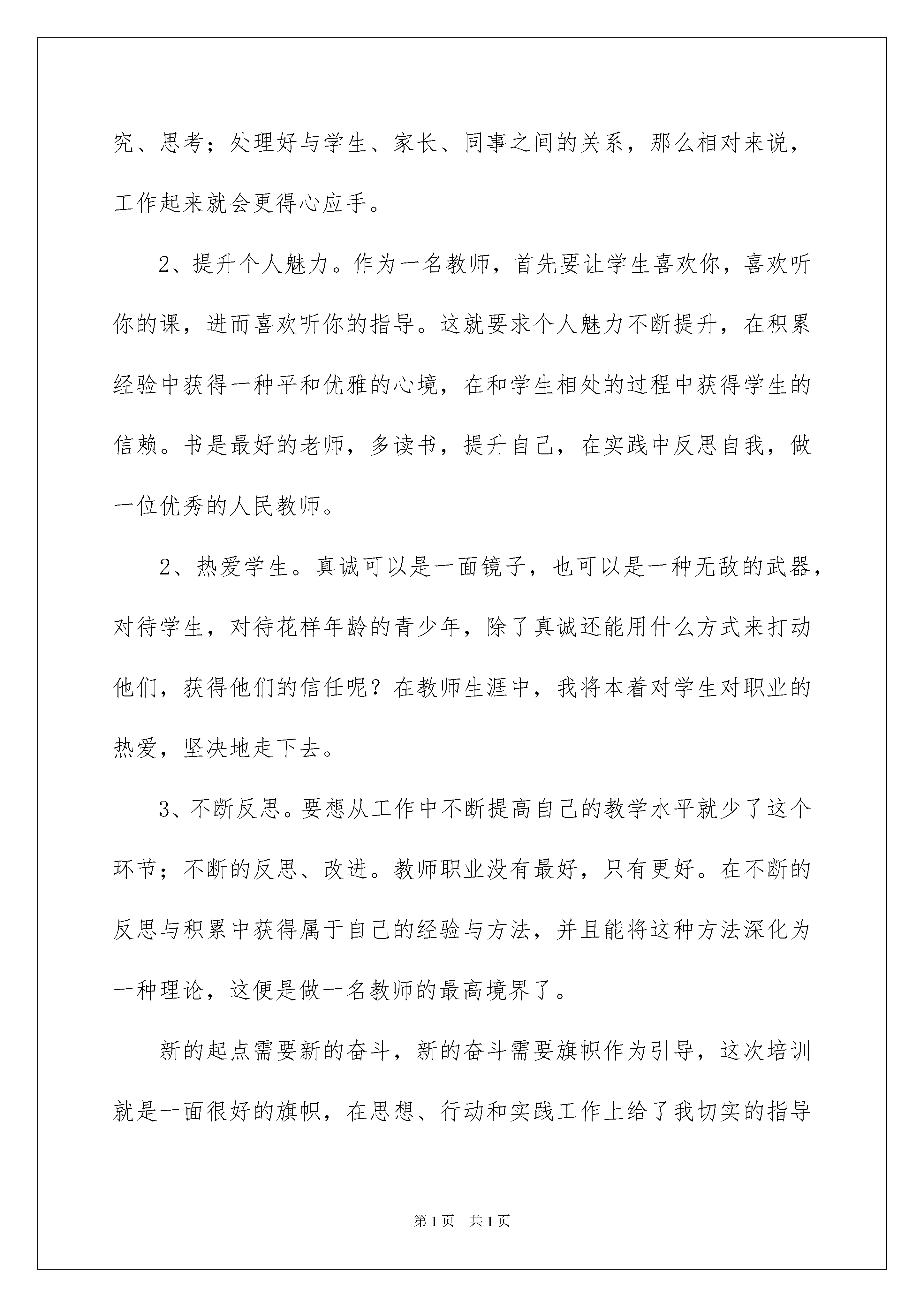 究、思考；处理好与学生、家长、同事之间的关系，那么相对来说，工作起来就会更得心应手。

2、提升个人魅力。作为一名教师，首先要让学生喜欢你，喜欢听你的课，进而喜欢听你的指导。这就要求个人魅力不断提升，在积累经验中获得一种平和优雅的心境，在和学生相处的过程中获得学生的信赖。书是最好的老师，多读书，提升自己，在实践中反思自我，做一位优秀的人民教师。

2、热爱学生。真诚可以是一面镜子，也可以是一种无敌的武器，对待学生，对待花样年龄的青少年，除了真诚还能用什么方式来打动他们，获得他们的信任呢？在教师生涯中，我将本着对学生对职业的热爱，坚决地走下去。

3、不断反思。要想从工作中不断提高自己的教学水平就少了这个环节；不断的反思、改进。教师职业没有最好，只有更好。在不断的反思与积累中获得属于自己的经验与方法，并且能将这种方法深化为一种理论，这便是做一名教师的最高境界了。

新的起点需要新的奋斗，新的奋斗需要旗帜作为引导，这次培训就是一面很好的旗帜，在思想、行动和实践工作上给了我切实的指导

第1页 共1页